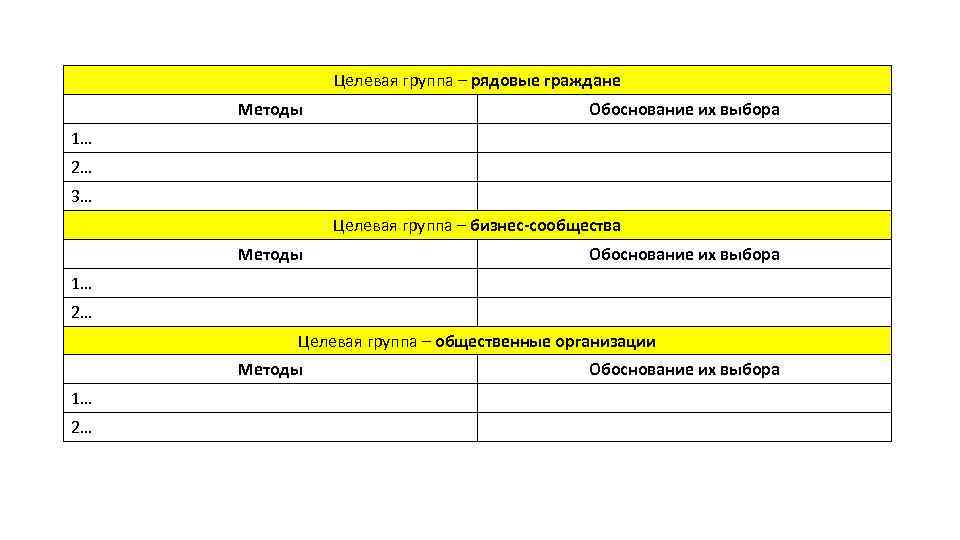 | Целевая группа – рядовые граждане | |
|---|---|
| Методы | Обоснование их выбора |
| 1… | |
| 2… | |
| 3… | |
| Целевая группа – бизнес-сообщества | |
| Методы | Обоснование их выбора |
| 1… | |
| 2… | |
| Целевая группа – общественные организации | |
| Методы | Обоснование их выбора |
| 1… | |
| 2… | |